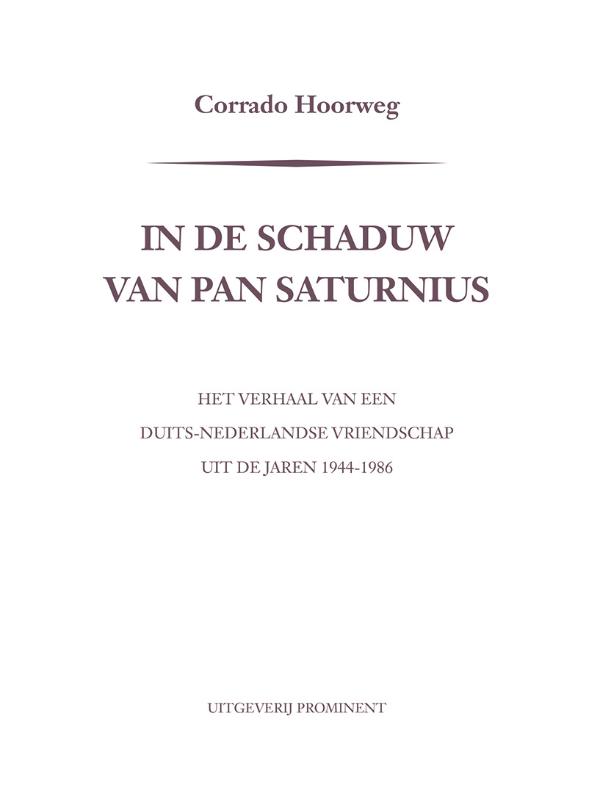 Corrado Hoorweg

IN DE SCHADUW
VAN PAN SATURNIUS

HET VERHAAL VAN EEN
DUITS-NEDERLANDSE VRIENDSCHAP
UIT DE JAREN 1944-1986

UITGEVERIJ PROMINENT